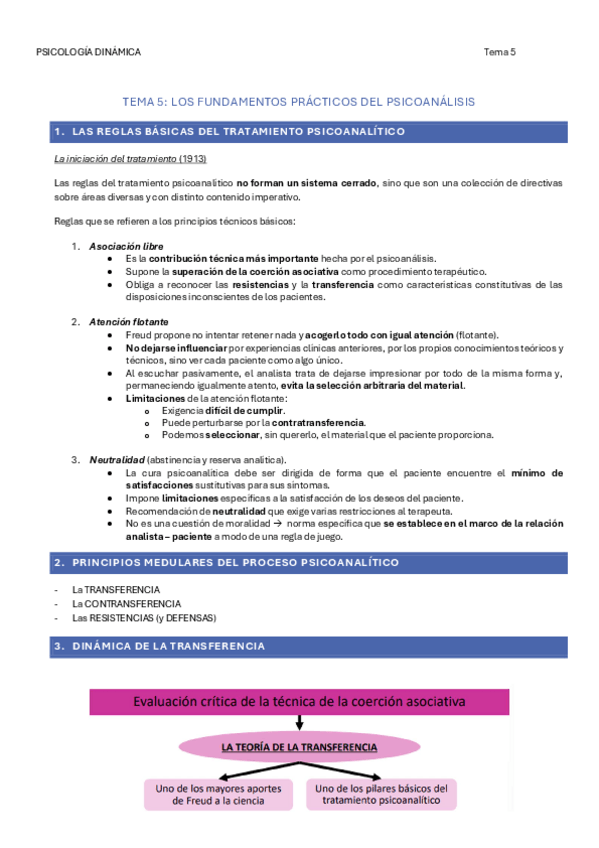 PSICOLOGÍA DINÁMICA Tema 5

TEMA 5: LOS FUNDAMENTOS PRÁCTICOS DEL PSICOANÁLISIS

1. LAS REGLAS BÁSICAS DEL TRATAMIENTO PSICOANALÍTICO

La iniciación del tratamiento (1913)

Las reglas del tratamiento psicoanalítico no forman un sistema cerrado, sino que son una colección de directivas sobre áreas diversas y con distinto contenido imperativo.

Reglas que se refieren a los principios técnicos básicos:

1. Asociación libre
- Es la contribución técnica más importante hecha por el psicoanálisis.
- Supone la superación de la coerción asociativa como procedimiento terapéutico.
- Obliga a reconocer las resistencias y la transferencia como características constitutivas de las disposiciones inconscientes de los pacientes.

2. Atención flotante
- Freud propone no intentar retener nada y acogerlo todo con igual atención (flotante).
- No dejarse influenciar por experiencias clínicas anteriores, por los propios conocimientos teóricos y técnicos, sino ver cada paciente como algo único.
- Al escuchar pasivamente, el analista trata de dejarse impresionar por todo de la misma forma y, permaneciendo igualmente atento, evita la selección arbitraria del material.
- Limitaciones de la atención flotante:
  - Exigencia difícil de cumplir.
  - Puede perturbarse por la contratransferencia.
  - Podemos seleccionar, sin quererlo, el material que el paciente proporciona.

3. Neutralidad (abstinencia y reserva analítica).
- La cura psicoanalítica debe ser dirigida de forma que el paciente encuentre el mínimo de satisfacciones sustitutivas para sus síntomas.
- Impone limitaciones específicas a la satisfacción de los deseos del paciente.
- Recomendación de neutralidad que exige varias restricciones al terapeuta.
- No es una cuestión de moralidad → norma específica que se establece en el marco de la relación analista – paciente a modo de una regla de juego.

2. PRINCIPIOS MEDULARES DEL PROCESO PSICOANALÍTICO

- La TRANSFERENCIA
- La CONTRANSFERENCIA
- Las RESISTENCIAS (y DEFENSAS)

3. DINÁMICA DE LA TRANSFERENCIA

Evaluación crítica de la técnica de la coerción asociativa

LA TEORÍA DE LA TRANSFERENCIA

Uno de los mayores aportes de Freud a la ciencia

Uno de los pilares básicos del tratamiento psicoanalítico